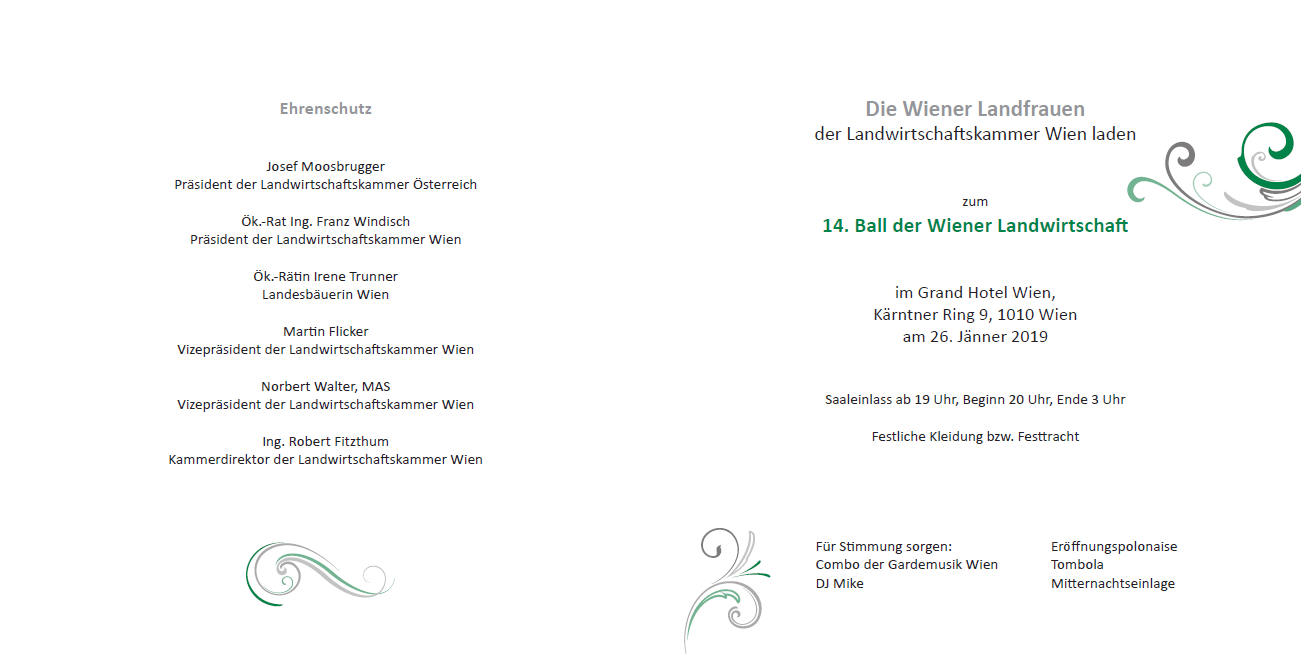 Ehrenschutz

Josef Moosbrugger
Präsident der Landwirtschaftskammer Österreich

Ök.-Rat Ing. Franz Windisch
Präsident der Landwirtschaftskammer Wien

Ök.-Rätin Irene Trunner
Landesbäuerin Wien

Martin Flicker
Vizepräsident der Landwirtschaftskammer Wien

Norbert Walter, MAS
Vizepräsident der Landwirtschaftskammer Wien

Ing. Robert Fitzthum
Kammerdirektor der Landwirtschaftskammer Wien

Die Wiener Landfrauen
der Landwirtschaftskammer Wien laden

zum
14. Ball der Wiener Landwirtschaft

im Grand Hotel Wien,
Kärntner Ring 9, 1010 Wien
am 26. Jänner 2019

Saaleinlass ab 19 Uhr, Beginn 20 Uhr, Ende 3 Uhr

Festliche Kleidung bzw. Festtracht

Für Stimmung sorgen:
Combo der Gardemusik Wien
DJ Mike

Eröffnungspolonaise
Tombola
Mitternachtseinlage